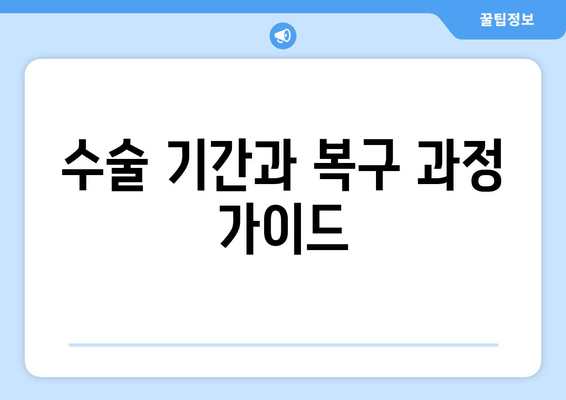 꿀팁정보

수술 기간과 복구 과정 가이드